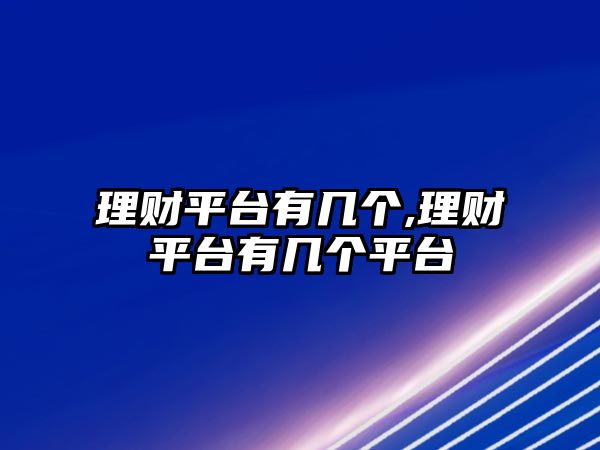 理财平台有几个,理财平台有几个平台